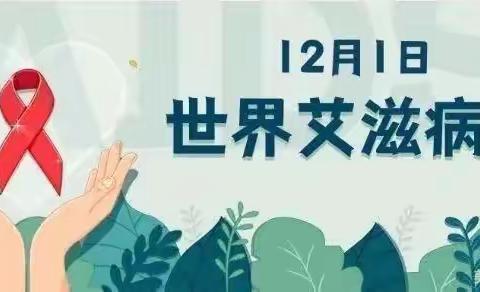 12月1日
世界艾滋病